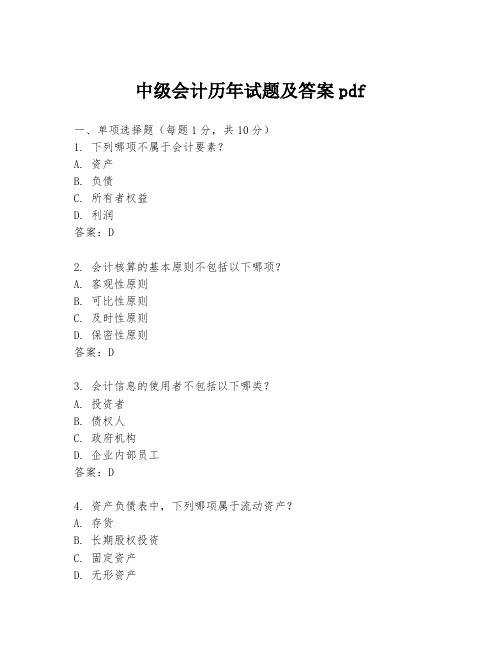 中级会计历年试题及答案 pdf

一、单项选择题（每题 1 分，共 10 分）

1. 下列哪项不属于会计要素？
A. 资产
B. 负债
C. 所有者权益
D. 利润
答案：D

2. 会计核算的基本原则不包括以下哪项？
A. 客观性原则
B. 可比性原则
C. 及时性原则
D. 保密性原则
答案：D

3. 会计信息的使用者不包括以下哪类？
A. 投资者
B. 债权人
C. 政府机构
D. 企业内部员工
答案：D

4. 资产负债表中，下列哪项属于流动资产？
A. 存货
B. 长期股权投资
C. 固定资产
D. 无形资产